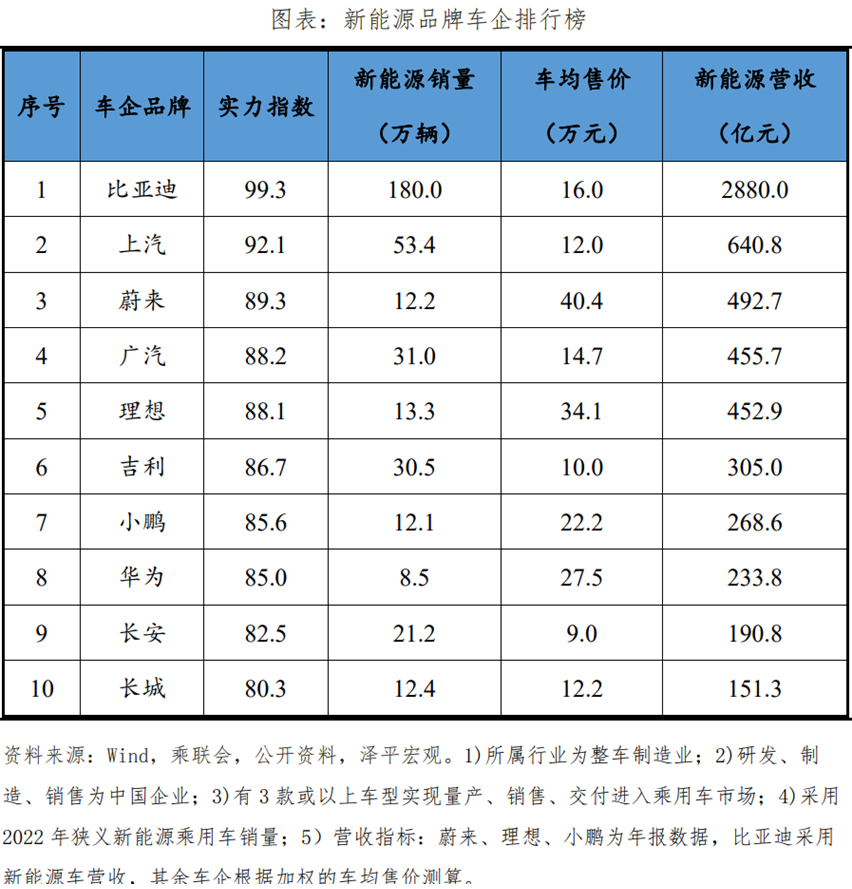 图表：新能源品牌车企排行榜

| 序号 | 车企品牌 | 实力指数 | 新能源销量（万辆） | 车均售价（万元） | 新能源营收（亿元） |
|---|---|---|---|---|---|
| 1 | 比亚迪 | 99.3 | 180.0 | 16.0 | 2880.0 |
| 2 | 上汽 | 92.1 | 53.4 | 12.0 | 640.8 |
| 3 | 蔚来 | 89.3 | 12.2 | 40.4 | 492.7 |
| 4 | 广汽 | 88.2 | 31.0 | 14.7 | 455.7 |
| 5 | 理想 | 88.1 | 13.3 | 34.1 | 452.9 |
| 6 | 吉利 | 86.7 | 30.5 | 10.0 | 305.0 |
| 7 | 小鹏 | 85.6 | 12.1 | 22.2 | 268.6 |
| 8 | 华为 | 85.0 | 8.5 | 27.5 | 233.8 |
| 9 | 长安 | 82.5 | 21.2 | 9.0 | 190.8 |
| 10 | 长城 | 80.3 | 12.4 | 12.2 | 151.3 |

资料来源：Wind，乘联会，公开资料，泽平宏观。1)所属行业为整车制造业；2)研发、制造、销售为中国企业；3)有 3 款或以上车型实现量产、销售、交付进入乘用车市场；4)采用 2022 年狭义新能源乘用车销量；5）营收指标：蔚来、理想、小鹏为年报数据，比亚迪采用新能源车营收，其余车企根据加权的车均售价测算。